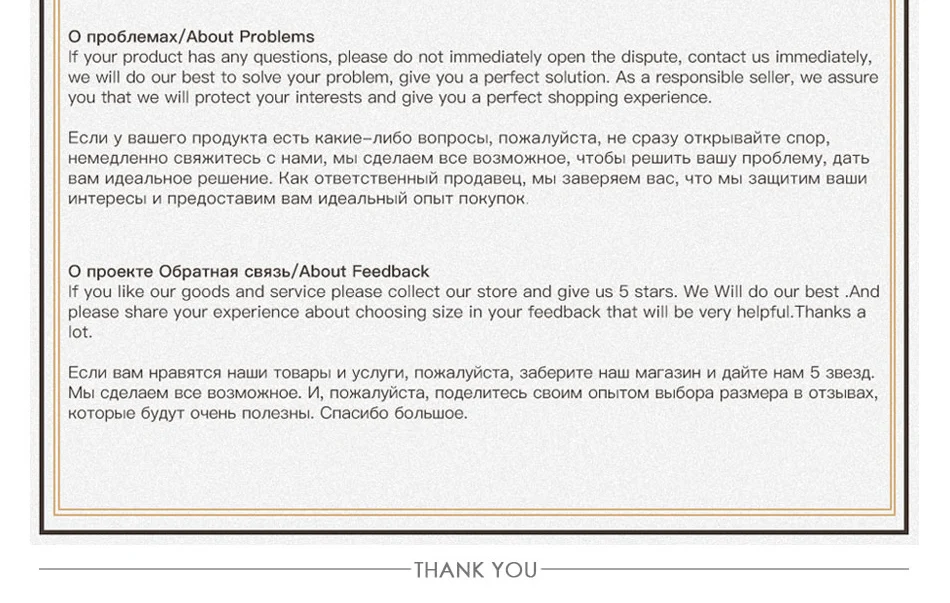 О проблемах/About Problems
If your product has any questions, please do not immediately open the dispute, contact us immediately, we will do our best to solve your problem, give you a perfect solution. As a responsible seller, we assure you that we will protect your interests and give you a perfect shopping experience.

Если у вашего продукта есть какие-либо вопросы, пожалуйста, не сразу открывайте спор, немедленно свяжитесь с нами, мы сделаем все возможное, чтобы решить вашу проблему, дать вам идеальное решение. Как ответственный продавец, мы заверяем вас, что мы защитим ваши интересы и предоставим вам идеальный опыт покупок.

О проекте Обратная связь/About Feedback
If you like our goods and service please collect our store and give us 5 stars. We Will do our best .And please share your experience about choosing size in your feedback that will be very helpful.Thanks a lot.

Если вам нравятся наши товары и услуги, пожалуйста, заберите наш магазин и дайте нам 5 звезд. Мы сделаем все возможное. И, пожалуйста, поделитесь своим опытом выбора размера в отзывах, которые будут очень полезны. Спасибо большое.

THANK YOU